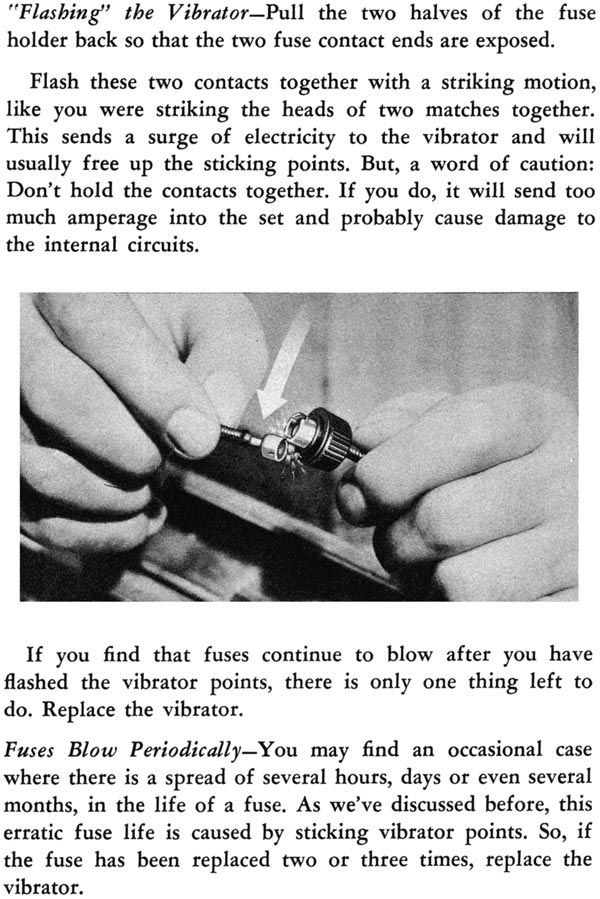 "Flashing" the Vibrator—Pull the two halves of the fuse holder back so that the two fuse contact ends are exposed.

Flash these two contacts together with a striking motion, like you were striking the heads of two matches together. This sends a surge of electricity to the vibrator and will usually free up the sticking points. But, a word of caution: Don't hold the contacts together. If you do, it will send too much amperage into the set and probably cause damage to the internal circuits.

If you find that fuses continue to blow after you have flashed the vibrator points, there is only one thing left to do. Replace the vibrator.

Fuses Blow Periodically—You may find an occasional case where there is a spread of several hours, days or even several months, in the life of a fuse. As we've discussed before, this erratic fuse life is caused by sticking vibrator points. So, if the fuse has been replaced two or three times, replace the vibrator.